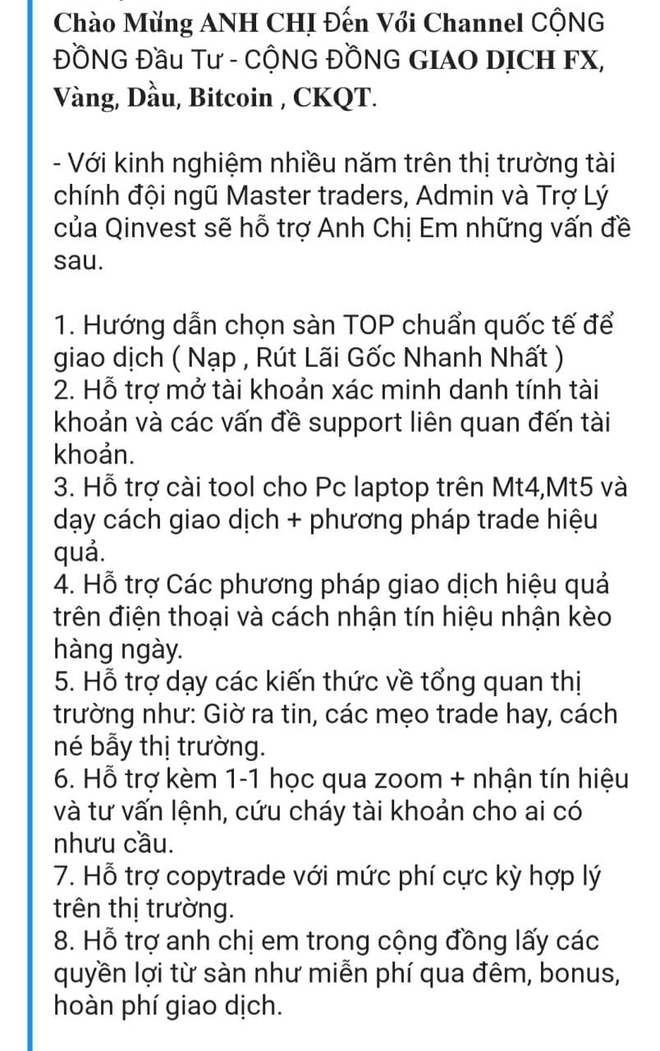 Chào Mừng ANH CHỊ Đến Với Channel CỘNG ĐỒNG Đầu Tư - CỘNG ĐỒNG GIAO DỊCH FX, Vàng, Dầu, Bitcoin , CKQT.

- Với kinh nghiệm nhiều năm trên thị trường tài chính đội ngũ Master traders, Admin và Trợ Lý của Qinvest sẽ hỗ trợ Anh Chị Em những vấn đề sau.

1. Hướng dẫn chọn sàn TOP chuẩn quốc tế để giao dịch ( Nạp , Rút Lãi Gốc Nhanh Nhất )
2. Hỗ trợ mở tài khoản xác minh danh tính tài khoản và các vấn đề support liên quan đến tài khoản.
3. Hỗ trợ cài tool cho Pc laptop trên Mt4,Mt5 và dạy cách giao dịch + phương pháp trade hiệu quả.
4. Hỗ trợ Các phương pháp giao dịch hiệu quả trên điện thoại và cách nhận tín hiệu nhận kèo hàng ngày.
5. Hỗ trợ dạy các kiến thức về tổng quan thị trường như: Giờ ra tin, các mẹo trade hay, cách né bẫy thị trường.
6. Hỗ trợ kèm 1-1 học qua zoom + nhận tín hiệu và tư vấn lệnh, cứu cháy tài khoản cho ai có nhưu cầu.
7. Hỗ trợ copytrade với mức phí cực kỳ hợp lý trên thị trường.
8. Hỗ trợ anh chị em trong cộng đồng lấy các quyền lợi từ sàn như miễn phí qua đêm, bonus, hoàn phí giao dịch.